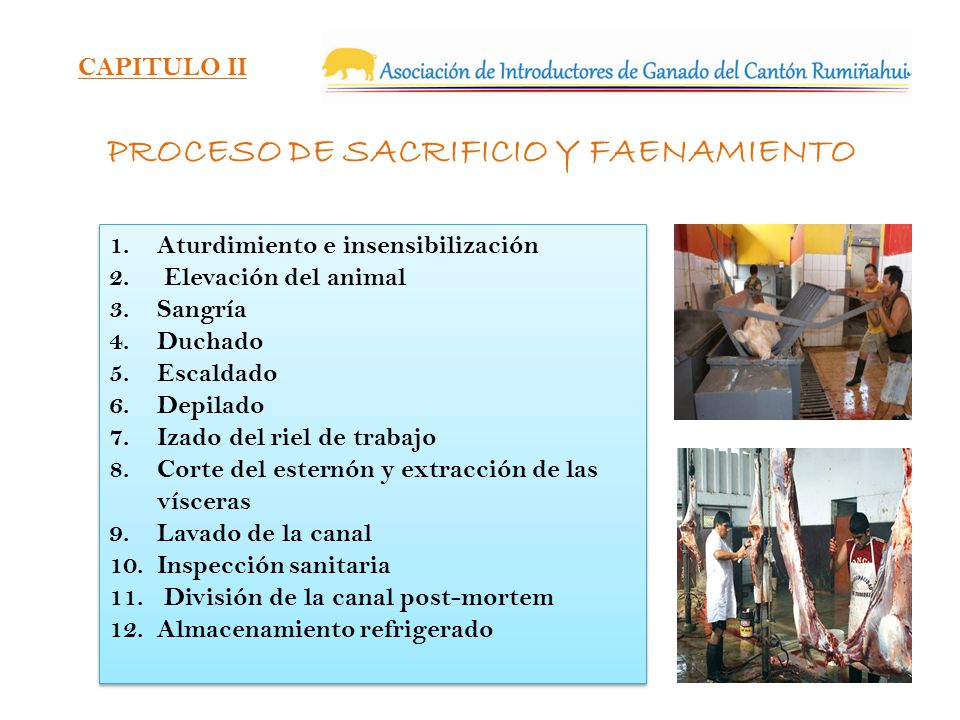 CAPITULO II

Asociación de Introductores de Ganado del Cantón Rumiñahui

PROCESO DE SACRIFICIO Y FAENAMIENTO

1. Aturdimiento e insensibilización
2. Elevación del animal
3. Sangría
4. Duchado
5. Escaldado
6. Depilado
7. Izado del riel de trabajo
8. Corte del esternón y extracción de las vísceras
9. Lavado de la canal
10. Inspección sanitaria
11. División de la canal post-mortem
12. Almacenamiento refrigerado